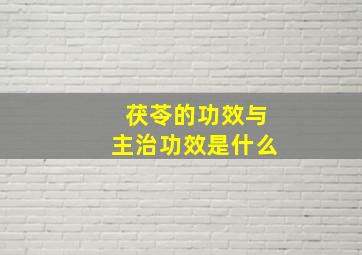 茯苓的功效与
主治功效是什么